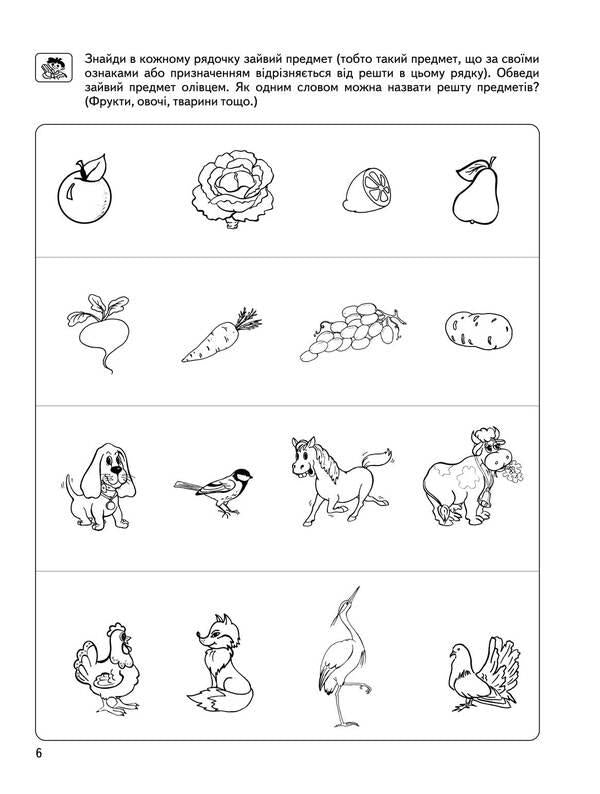 Знайди в кожному рядочку зайвий предмет (тобто такий предмет, що за своїми ознаками або призначенням відрізняється від решти в цьому рядку). Обведи зайвий предмет олівцем. Як одним словом можна назвати решту предметів? (Фрукти, овочі, тварини тощо.)

6